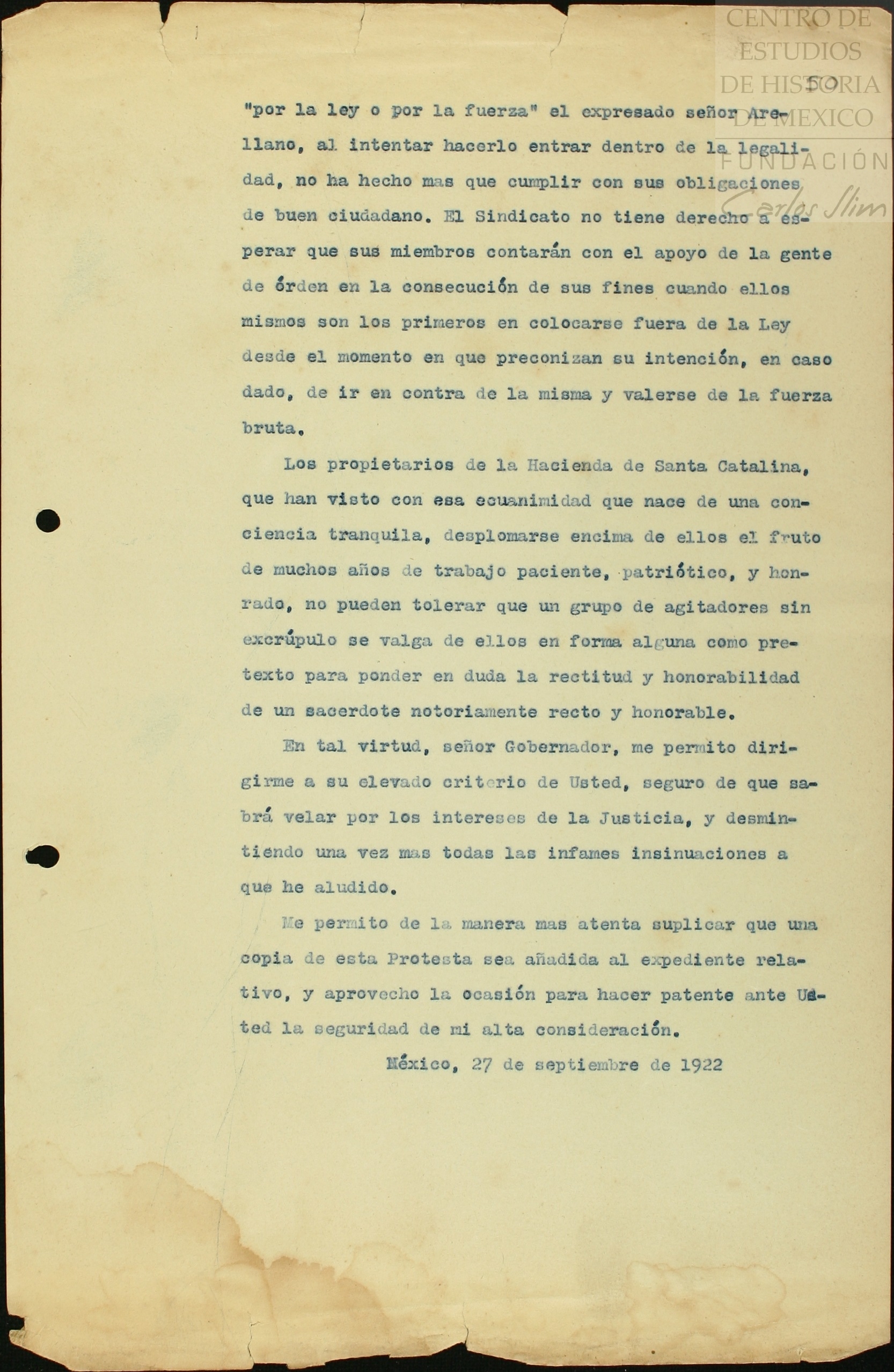 CENTRO DE ESTUDIOS DE HISTORIA DE MEXICO
FUNDACIÓN Carlos Slim

50

"por la ley o por la fuerza" el expresado señor Arellano, al intentar hacerlo entrar dentro de la legalidad, no ha hecho mas que cumplir con sus obligaciones de buen ciudadano. El Sindicato no tiene derecho a esperar que sus miembros contarán con el apoyo de la gente de órden en la consecución de sus fines cuando ellos mismos son los primeros en colocarse fuera de la Ley desde el momento en que preconizan su intención, en caso dado, de ir en contra de la misma y valerse de la fuerza bruta.

Los propietarios de la Hacienda de Santa Catalina, que han visto con esa ecuanimidad que nace de una conciencia tranquila, desplomarse encima de ellos el fruto de muchos años de trabajo paciente, patriótico, y honrado, no pueden tolerar que un grupo de agitadores sin excrúpulo se valga de ellos en forma alguna como pretexto para ponder en duda la rectitud y honorabilidad de un sacerdote notoriamente recto y honorable.

En tal virtud, señor Gobernador, me permito dirigirme a su elevado criterio de Usted, seguro de que sabrá velar por los intereses de la Justicia, y desmintiendo una vez mas todas las infames insinuaciones a que he aludido.

Me permito de la manera mas atenta suplicar que una copia de esta Protesta sea añadida al expediente relativo, y aprovecho la ocasión para hacer patente ante Usted la seguridad de mi alta consideración.

México, 27 de septiembre de 1922